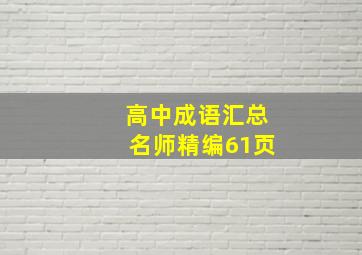 高中成语汇总
名师精编61页